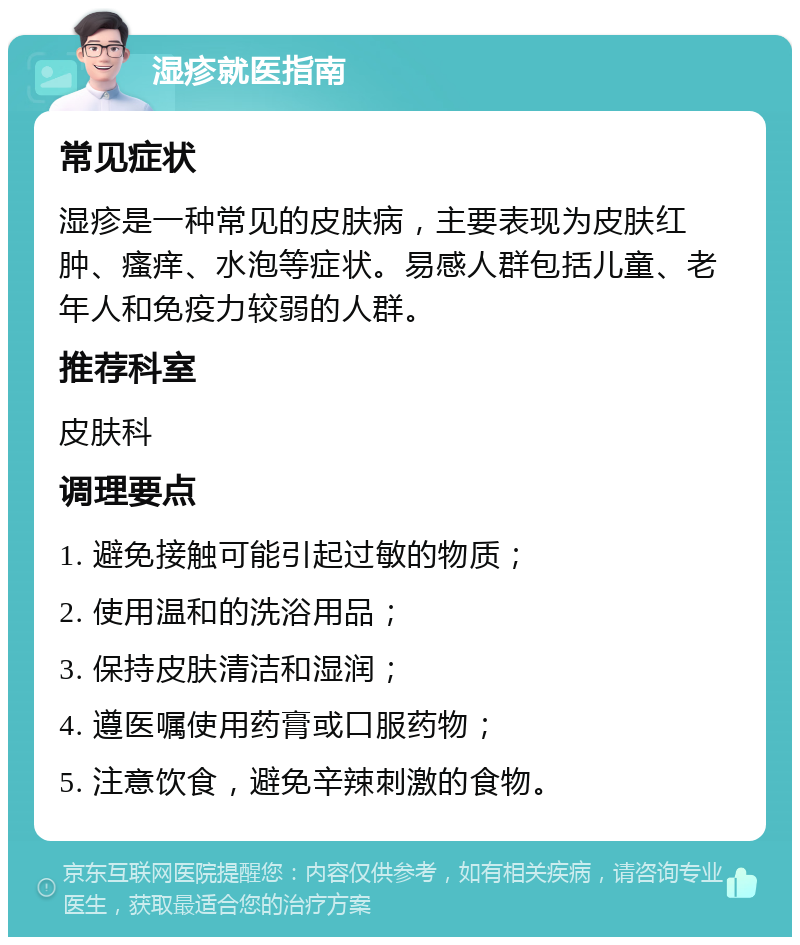 湿疹就医指南

常见症状

湿疹是一种常见的皮肤病，主要表现为皮肤红肿、瘙痒、水泡等症状。易感人群包括儿童、老年人和免疫力较弱的人群。

推荐科室

皮肤科

调理要点

1. 避免接触可能引起过敏的物质；

2. 使用温和的洗浴用品；

3. 保持皮肤清洁和湿润；

4. 遵医嘱使用药膏或口服药物；

5. 注意饮食，避免辛辣刺激的食物。

京东互联网医院提醒您：内容仅供参考，如有相关疾病，请咨询专业医生，获取最适合您的治疗方案